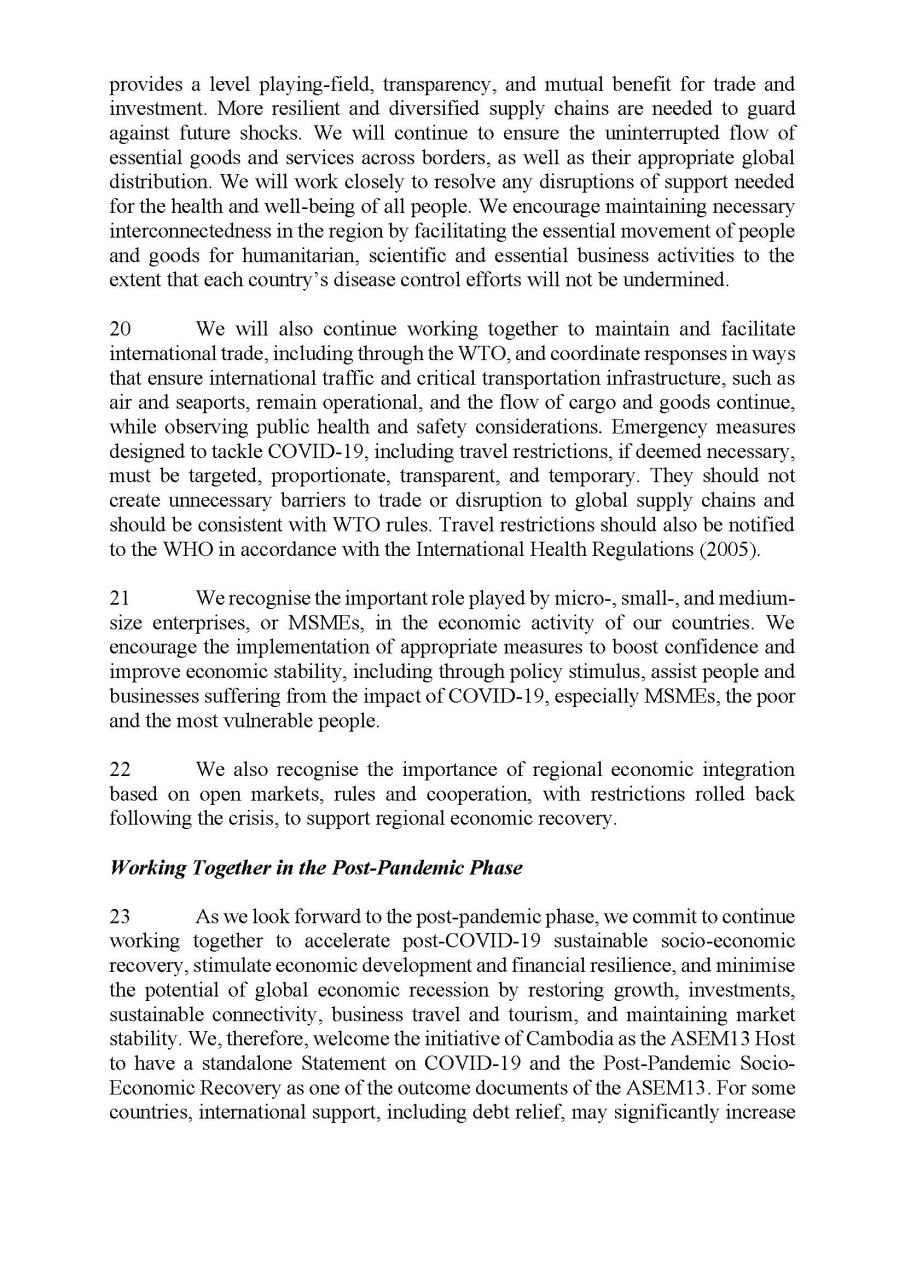 provides a level playing-field, transparency, and mutual benefit for trade and investment. More resilient and diversified supply chains are needed to guard against future shocks. We will continue to ensure the uninterrupted flow of essential goods and services across borders, as well as their appropriate global distribution. We will work closely to resolve any disruptions of support needed for the health and well-being of all people. We encourage maintaining necessary interconnectedness in the region by facilitating the essential movement of people and goods for humanitarian, scientific and essential business activities to the extent that each country's disease control efforts will not be undermined.

20 We will also continue working together to maintain and facilitate international trade, including through the WTO, and coordinate responses in ways that ensure international traffic and critical transportation infrastructure, such as air and seaports, remain operational, and the flow of cargo and goods continue, while observing public health and safety considerations. Emergency measures designed to tackle COVID-19, including travel restrictions, if deemed necessary, must be targeted, proportionate, transparent, and temporary. They should not create unnecessary barriers to trade or disruption to global supply chains and should be consistent with WTO rules. Travel restrictions should also be notified to the WHO in accordance with the International Health Regulations (2005).

21 We recognise the important role played by micro-, small-, and medium-size enterprises, or MSMEs, in the economic activity of our countries. We encourage the implementation of appropriate measures to boost confidence and improve economic stability, including through policy stimulus, assist people and businesses suffering from the impact of COVID-19, especially MSMEs, the poor and the most vulnerable people.

22 We also recognise the importance of regional economic integration based on open markets, rules and cooperation, with restrictions rolled back following the crisis, to support regional economic recovery.

Working Together in the Post-Pandemic Phase

23 As we look forward to the post-pandemic phase, we commit to continue working together to accelerate post-COVID-19 sustainable socio-economic recovery, stimulate economic development and financial resilience, and minimise the potential of global economic recession by restoring growth, investments, sustainable connectivity, business travel and tourism, and maintaining market stability. We, therefore, welcome the initiative of Cambodia as the ASEM13 Host to have a standalone Statement on COVID-19 and the Post-Pandemic Socio-Economic Recovery as one of the outcome documents of the ASEM13. For some countries, international support, including debt relief, may significantly increase